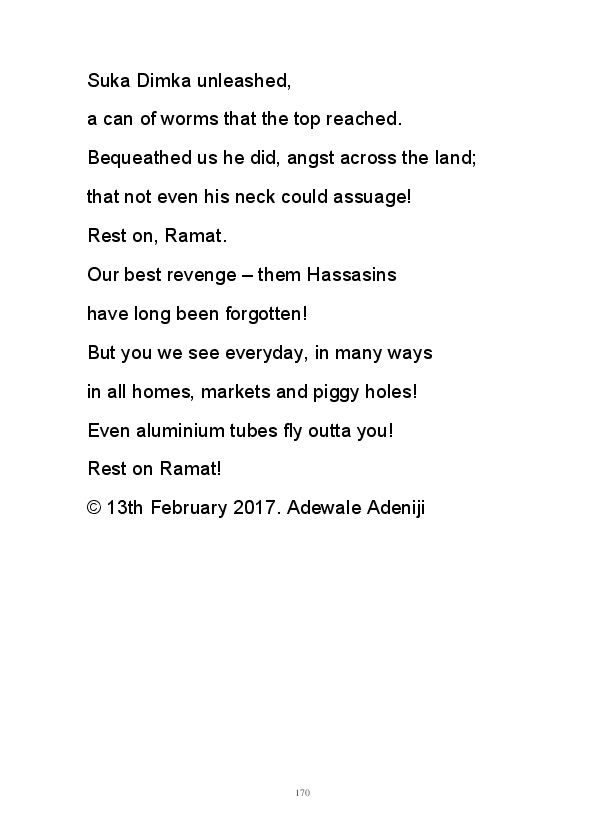 Suka Dimka unleashed,

a can of worms that the top reached.

Bequeathed us he did, angst across the land;

that not even his neck could assuage!

Rest on, Ramat.

Our best revenge – them Hassasins

have long been forgotten!

But you we see everyday, in many ways

in all homes, markets and piggy holes!

Even aluminium tubes fly outta you!

Rest on Ramat!

© 13th February 2017. Adewale Adeniji

170